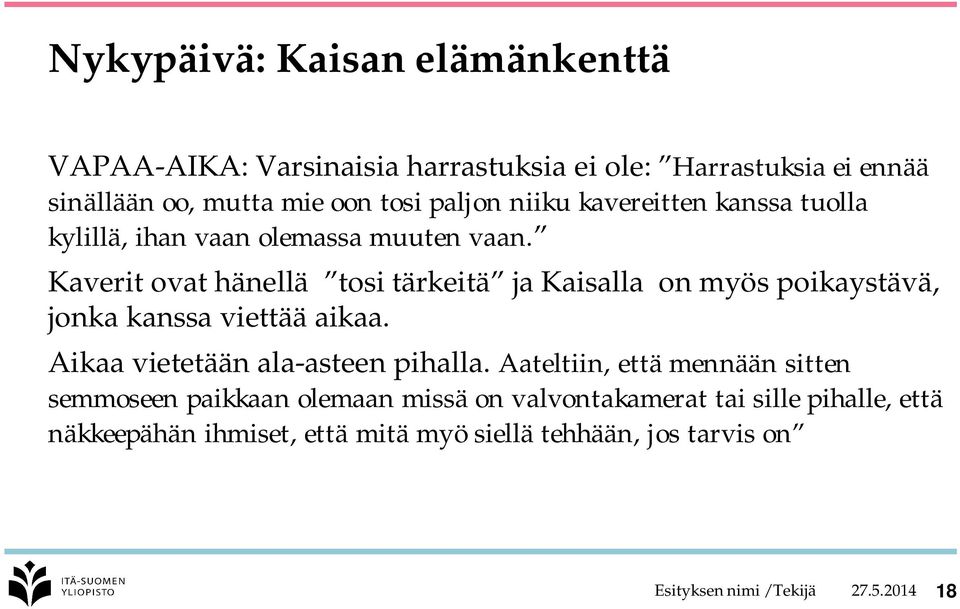 Nykypäivä: Kaisan elämänkenttä

VAPAA-AIKA: Varsinaisia harrastuksia ei ole: ”Harrastuksia ei ennää sinällään oo, mutta mie oon tosi paljon niiku kavereitten kanssa tuolla kylillä, ihan vaan olemassa muuten vaan.”

Kaverit ovat hänellä ”tosi tärkeitä” ja Kaisalla on myös poikaystävä, jonka kanssa viettää aikaa.

Aikaa vietetään ala-asteen pihalla. Aateltiin, että mennään sitten semmoseen paikkaan olemaan missä on valvontakamerat tai sille pihalle, että näkkeepähän ihmiset, että mitä myö siellä tehhään, jos tarvis on”

ITÄ-SUOMEN YLIOPISTO

Esityksen nimi /Tekijä 27.5.2014 18